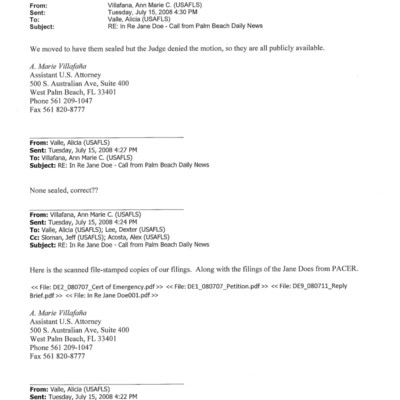 From: Villafana, Ann Marie C. (USAFLS)
Sent: Tuesday, July 15, 2008 4:30 PM
To: Valle, Alicia (USAFLS)
Subject: RE: In Re Jane Doe - Call from Palm Beach Daily News

We moved to have them sealed but the Judge denied the motion, so they are all publicly available.

A. Marie Villafaña
Assistant U.S. Attorney
500 S. Australian Ave, Suite 400
West Palm Beach, FL 33401
Phone 561 209-1047
Fax 561 820-8777

From: Valle, Alicia (USAFLS)
Sent: Tuesday, July 15, 2008 4:27 PM
To: Villafana, Ann Marie C. (USAFLS)
Subject: RE: In Re Jane Doe - Call from Palm Beach Daily News

None sealed, correct??

From: Villafana, Ann Marie C. (USAFLS)
Sent: Tuesday, July 15, 2008 4:24 PM
To: Valle, Alicia (USAFLS); Lee, Dexter (USAFLS)
Cc: Sloman, Jeff (USAFLS); Acosta, Alex (USAFLS)
Subject: RE: In Re Jane Doe - Call from Palm Beach Daily News

Here is the scanned file-stamped copies of our filings. Along with the filings of the Jane Does from PACER.

<< File: DE2_080707_Cert of Emergency.pdf >> << File: DE1_080707_Petition.pdf >> << File: DE9_080711_Reply Brief.pdf >> << File: In Re Jane Doe001.pdf >>

A. Marie Villafaña
Assistant U.S. Attorney
500 S. Australian Ave, Suite 400
West Palm Beach, FL 33401
Phone 561 209-1047
Fax 561 820-8777

From: Valle, Alicia (USAFLS)
Sent: Tuesday, July 15, 2008 4:22 PM